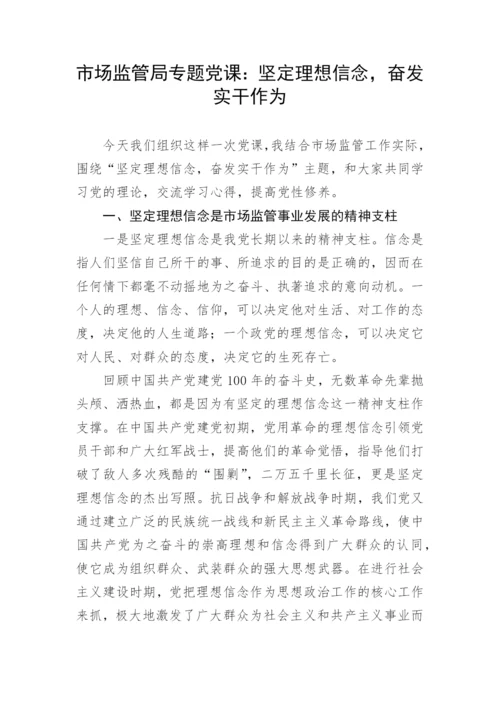 市场监管局专题党课：坚定理想信念，奋发实干作为

今天我们组织这样一次党课，我结合市场监管工作实际，围绕“坚定理想信念，奋发实干作为”主题，和大家共同学习党的理论，交流学习心得，提高党性修养。

一、坚定理想信念是市场监管事业发展的精神支柱

一是坚定理想信念是我党长期以来的精神支柱。信念是指人们坚信自己所干的事、所追求的目的是正确的，因而在任何情下都毫不动摇地为之奋斗、执著追求的意向动机。一个人的理想、信念、信仰，可以决定他对生活、对工作的态度，决定他的人生道路；一个政党的理想信念，可以决定它对人民、对群众的态度，决定它的生死存亡。

回顾中国共产党建党100年的奋斗史，无数革命先辈抛头颅、洒热血，都是因为有坚定的理想信念这一精神支柱作支撑。在中国共产党建党初期，党用革命的理想信念引领党员干部和广大红军战士，提高他们的革命觉悟，指导他们打破了敌人多次残酷的“围剿”，二万五千里长征，更是坚定理想信念的杰出写照。抗日战争和解放战争时期，我们党又通过建立广泛的民族统一战线和新民主主义革命路线，使中国共产党为之奋斗的崇高理想和信念得到广大群众的认同，使它成为组织群众、武装群众的强大思想武器。在进行社会主义建设时期，党把理想信念作为思想政治工作的核心工作来抓，极大地激发了广大群众为社会主义和共产主义事业而